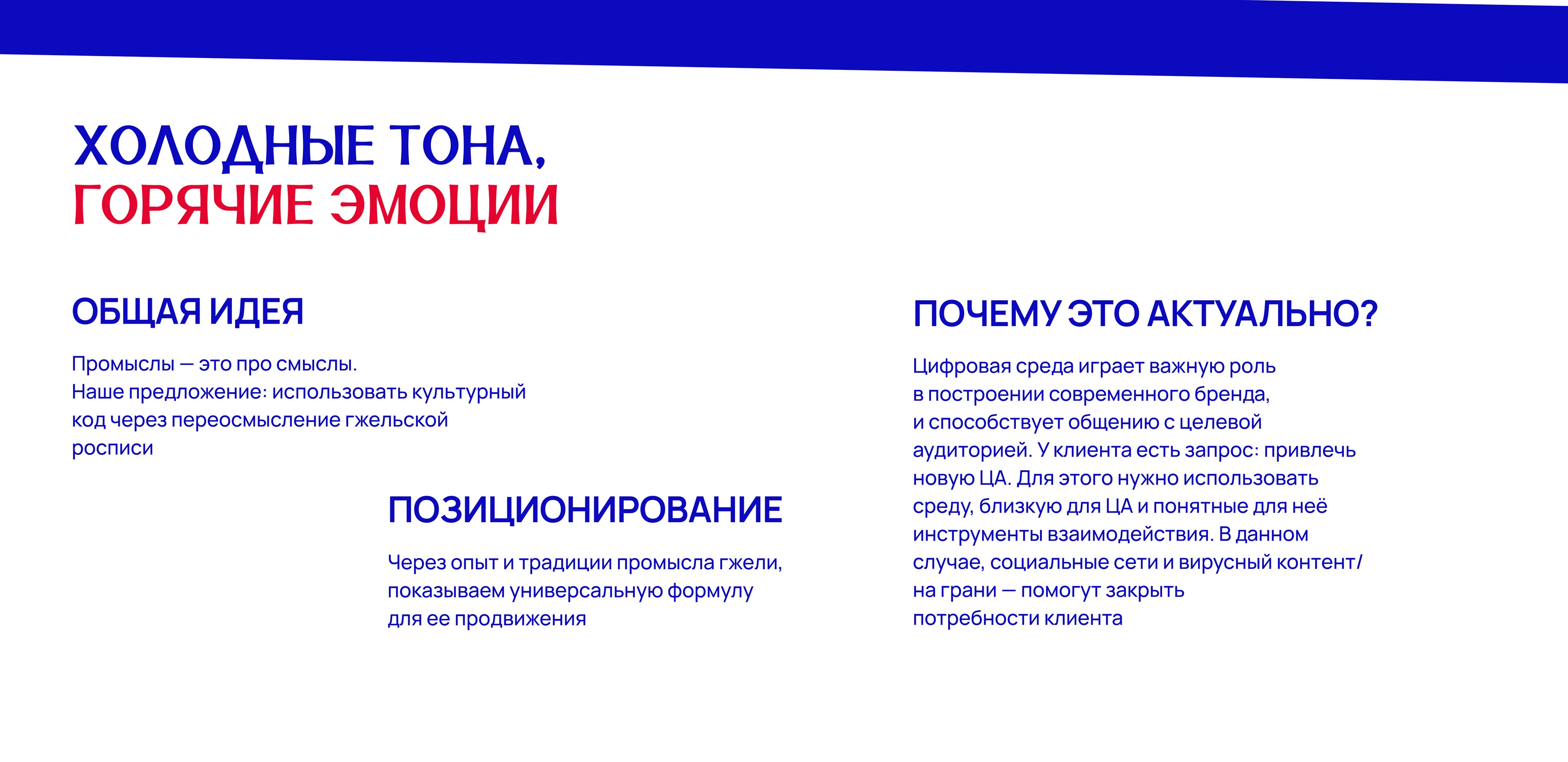 ХОЛОДНЫЕ ТОНА,
ГОРЯЧИЕ ЭМОЦИИ

ОБЩАЯ ИДЕЯ

Промыслы — это про смыслы.
Наше предложение: использовать культурный код через переосмысление гжельской росписи

ПОЗИЦИОНИРОВАНИЕ

Через опыт и традиции промысла гжели, показываем универсальную формулу для ее продвижения

ПОЧЕМУ ЭТО АКТУАЛЬНО?

Цифровая среда играет важную роль в построении современного бренда, и способствует общению с целевой аудиторией. У клиента есть запрос: привлечь новую ЦА. Для этого нужно использовать среду, близкую для ЦА и понятные для неё инструменты взаимодействия. В данном случае, социальные сети и вирусный контент/ на грани — помогут закрыть потребности клиента